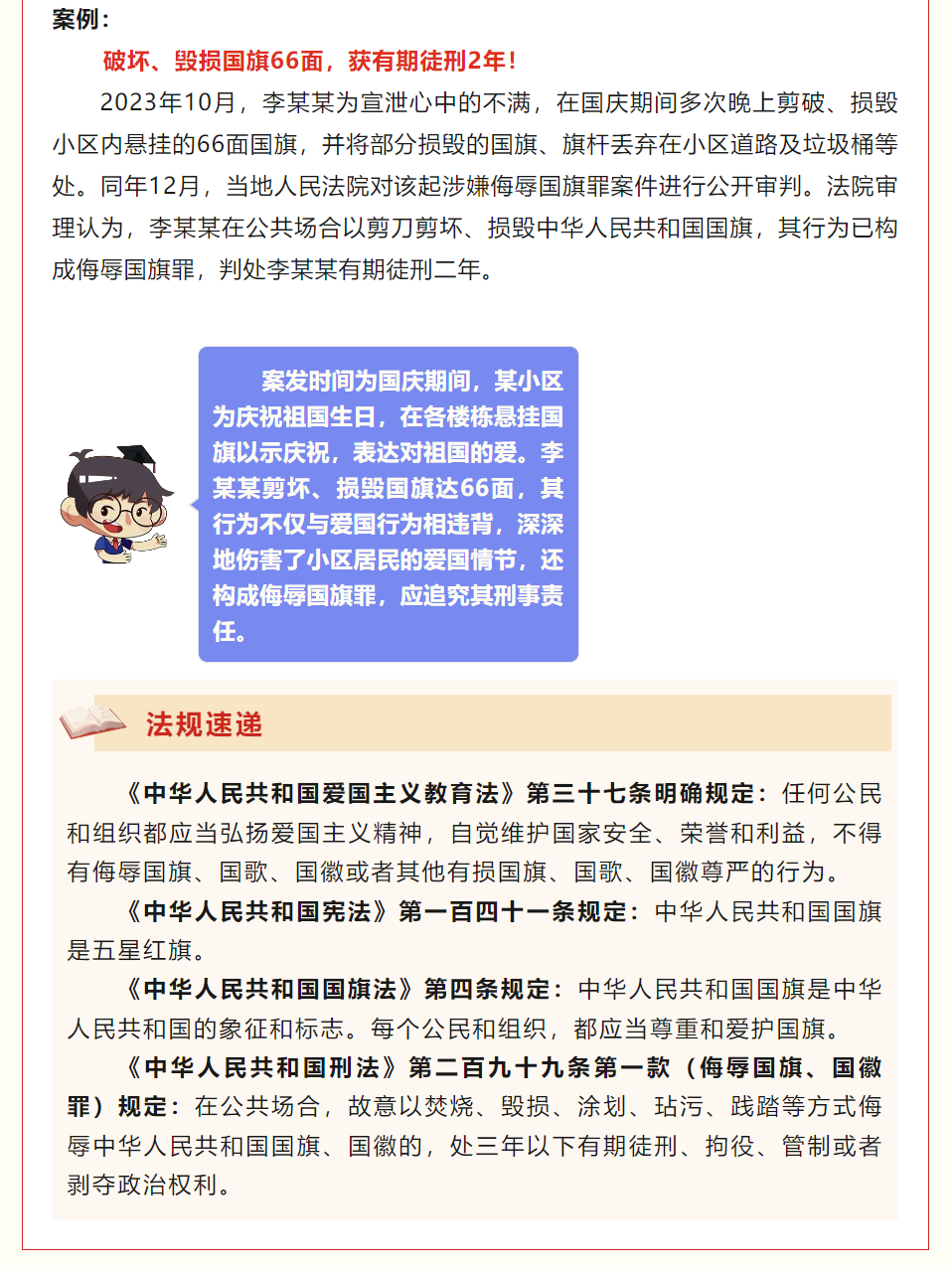 案例：

破坏、毁损国旗66面，获有期徒刑2年！

2023年10月，李某某为宣泄心中的不满，在国庆期间多次晚上剪破、损毁小区内悬挂的66面国旗，并将部分损毁的国旗、旗杆丢弃在小区道路及垃圾桶等处。同年12月，当地人民法院对该起涉嫌侮辱国旗罪案件进行公开审判。法院审理认为，李某某在公共场合以剪刀剪坏、损毁中华人民共和国国旗，其行为已构成侮辱国旗罪，判处李某某有期徒刑二年。

案发时间为国庆期间，某小区为庆祝祖国生日，在各楼栋悬挂国旗以示庆祝，表达对祖国的爱。李某某剪坏、损毁国旗达66面，其行为不仅与爱国行为相违背，深深地伤害了小区居民的爱国情节，还构成侮辱国旗罪，应追究其刑事责任。

法规速递

《中华人民共和国爱国主义教育法》第三十七条明确规定：任何公民和组织都应当弘扬爱国主义精神，自觉维护国家安全、荣誉和利益，不得有侮辱国旗、国歌、国徽或者其他有损国旗、国歌、国徽尊严的行为。

《中华人民共和国宪法》第一百四十一条规定：中华人民共和国国旗是五星红旗。

《中华人民共和国国旗法》第四条规定：中华人民共和国国旗是中华人民共和国的象征和标志。每个公民和组织，都应当尊重和爱护国旗。

《中华人民共和国刑法》第二百九十九条第一款（侮辱国旗、国徽罪）规定：在公共场合，故意以焚烧、毁损、涂划、玷污、践踏等方式侮辱中华人民共和国国旗、国徽的，处三年以下有期徒刑、拘役、管制或者剥夺政治权利。